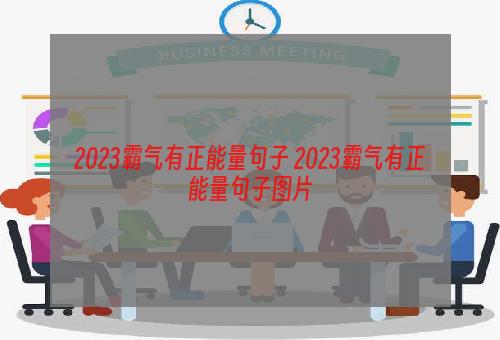 BUSINESS MEETING

2023霸气有正能量句子 2023霸气有正能量句子图片